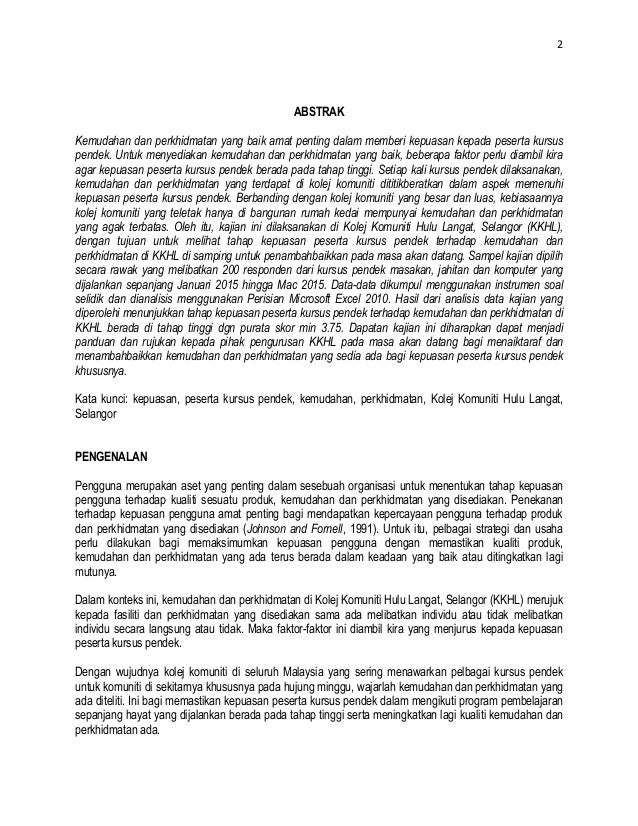 2

ABSTRAK

Kemudahan dan perkhidmatan yang baik amat penting dalam memberi kepuasan kepada peserta kursus pendek. Untuk menyediakan kemudahan dan perkhidmatan yang baik, beberapa faktor perlu diambil kira agar kepuasan peserta kursus pendek berada pada tahap tinggi. Setiap kali kursus pendek dilaksanakan, kemudahan dan perkhidmatan yang terdapat di kolej komuniti dititikberatkan dalam aspek memenuhi kepuasan peserta kursus pendek. Berbanding dengan kolej komuniti yang besar dan luas, kebiasaannya kolej komuniti yang teletak hanya di bangunan rumah kedai mempunyai kemudahan dan perkhidmatan yang agak terbatas. Oleh itu, kajian ini dilaksanakan di Kolej Komuniti Hulu Langat, Selangor (KKHL), dengan tujuan untuk melihat tahap kepuasan peserta kursus pendek terhadap kemudahan dan perkhidmatan di KKHL di samping untuk penambahbaikkan pada masa akan datang. Sampel kajian dipilih secara rawak yang melibatkan 200 responden dari kursus pendek masakan, jahitan dan komputer yang dijalankan sepanjang Januari 2015 hingga Mac 2015. Data-data dikumpul menggunakan instrumen soal selidik dan dianalisis menggunakan Perisian Microsoft Excel 2010. Hasil dari analisis data kajian yang diperolehi menunjukkan tahap kepuasan peserta kursus pendek terhadap kemudahan dan perkhidmatan di KKHL berada di tahap tinggi dgn purata skor min 3.75. Dapatan kajian ini diharapkan dapat menjadi panduan dan rujukan kepada pihak pengurusan KKHL pada masa akan datang bagi menaiktaraf dan menambahbaikkan kemudahan dan perkhidmatan yang sedia ada bagi kepuasan peserta kursus pendek khususnya.

Kata kunci: kepuasan, peserta kursus pendek, kemudahan, perkhidmatan, Kolej Komuniti Hulu Langat, Selangor

PENGENALAN

Pengguna merupakan aset yang penting dalam sesebuah organisasi untuk menentukan tahap kepuasan pengguna terhadap kualiti sesuatu produk, kemudahan dan perkhidmatan yang disediakan. Penekanan terhadap kepuasan pengguna amat penting bagi mendapatkan kepercayaan pengguna terhadap produk dan perkhidmatan yang disediakan (Johnson and Fornell, 1991). Untuk itu, pelbagai strategi dan usaha perlu dilakukan bagi memaksimumkan kepuasan pengguna dengan memastikan kualiti produk, kemudahan dan perkhidmatan yang ada terus berada dalam keadaan yang baik atau ditingkatkan lagi mutunya.

Dalam konteks ini, kemudahan dan perkhidmatan di Kolej Komuniti Hulu Langat, Selangor (KKHL) merujuk kepada fasiliti dan perkhidmatan yang disediakan sama ada melibatkan individu atau tidak melibatkan individu secara langsung atau tidak. Maka faktor-faktor ini diambil kira yang menjurus kepada kepuasan peserta kursus pendek.

Dengan wujudnya kolej komuniti di seluruh Malaysia yang sering menawarkan pelbagai kursus pendek untuk komuniti di sekitarnya khususnya pada hujung minggu, wajarlah kemudahan dan perkhidmatan yang ada diteliti. Ini bagi memastikan kepuasan peserta kursus pendek dalam mengikuti program pembelajaran sepanjang hayat yang dijalankan berada pada tahap tinggi serta meningkatkan lagi kualiti kemudahan dan perkhidmatan ada.